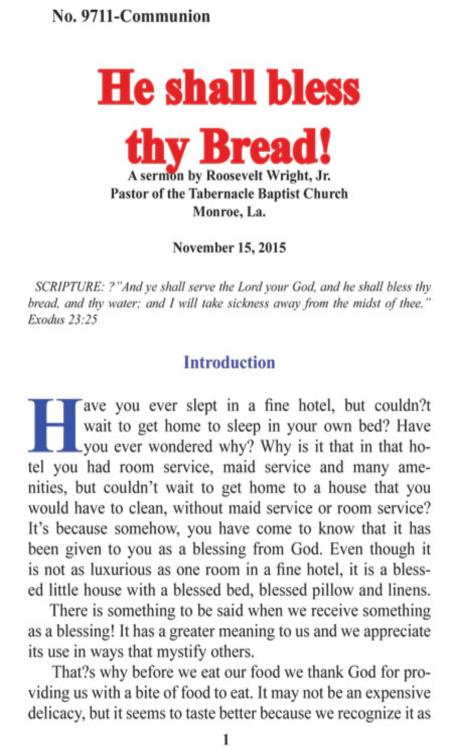 No. 9711-Communion

He shall bless thy Bread!

A sermon by Roosevelt Wright, Jr.
Pastor of the Tabernacle Baptist Church
Monroe, La.

November 15, 2015

SCRIPTURE: ?"And ye shall serve the Lord your God, and he shall bless thy bread, and thy water; and I will take sickness away from the midst of thee." Exodus 23:25

Introduction

Have you ever slept in a fine hotel, but couldn?t wait to get home to sleep in your own bed? Have you ever wondered why? Why is it that in that hotel you had room service, maid service and many amenities, but couldn't wait to get home to a house that you would have to clean, without maid service or room service? It's because somehow, you have come to know that it has been given to you as a blessing from God. Even though it is not as luxurious as one room in a fine hotel, it is a blessed little house with a blessed bed, blessed pillow and linens.

There is something to be said when we receive something as a blessing! It has a greater meaning to us and we appreciate its use in ways that mystify others.

That?s why before we eat our food we thank God for providing us with a bite of food to eat. It may not be an expensive delicacy, but it seems to taste better because we recognize it as

1